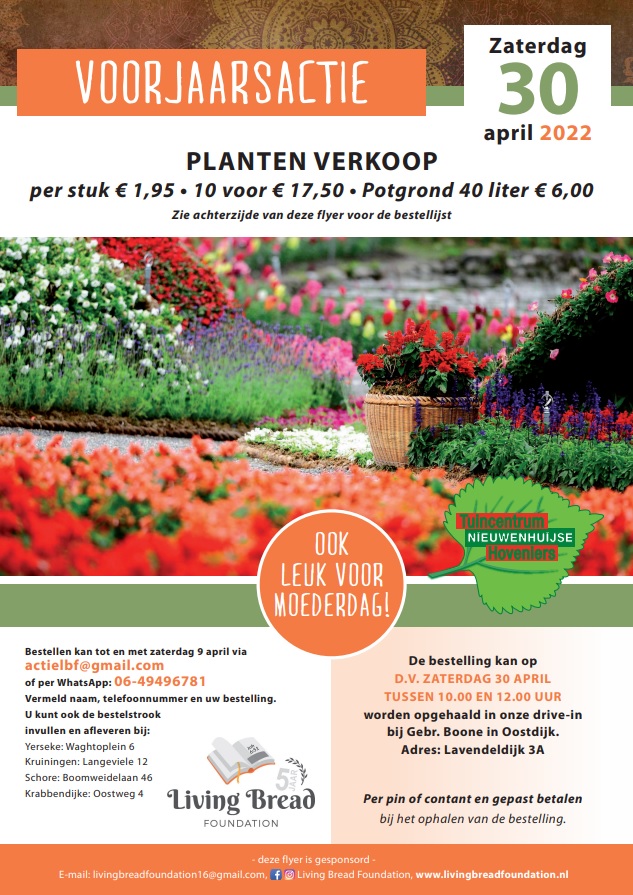 VOORJAARSACTIE

Zaterdag 30 april 2022

PLANTEN VERKOOP

per stuk € 1,95 • 10 voor € 17,50 • Potgrond 40 liter € 6,00

Zie achterzijde van deze flyer voor de bestellijst

Tuincentrum NIEUWENHUIJSE Hoveniers

OOK LEUK VOOR MOEDERDAG!

Bestellen kan tot en met zaterdag 9 april via
actielbf@gmail.com
of per WhatsApp: 06-49496781
Vermeld naam, telefoonnummer en uw bestelling.
U kunt ook de bestelstrook invullen en afleveren bij:
Yerseke: Waghtoplein 6
Kruiningen: Langeviele 12
Schore: Boomweidelaan 46
Krabbendijke: Oostweg 4

5 JAAR

Living Bread FOUNDATION

De bestelling kan op D.V. ZATERDAG 30 APRIL TUSSEN 10.00 EN 12.00 UUR worden opgehaald in onze drive-in bij Gebr. Boone in Oostdijk. Adres: Lavendeldijk 3A

Per pin of contant en gepast betalen bij het ophalen van de bestelling.

- deze flyer is gesponsord -
E-mail: livingbreadfoundation16@gmail.com, Living Bread Foundation, www.livingbreadfoundation.nl